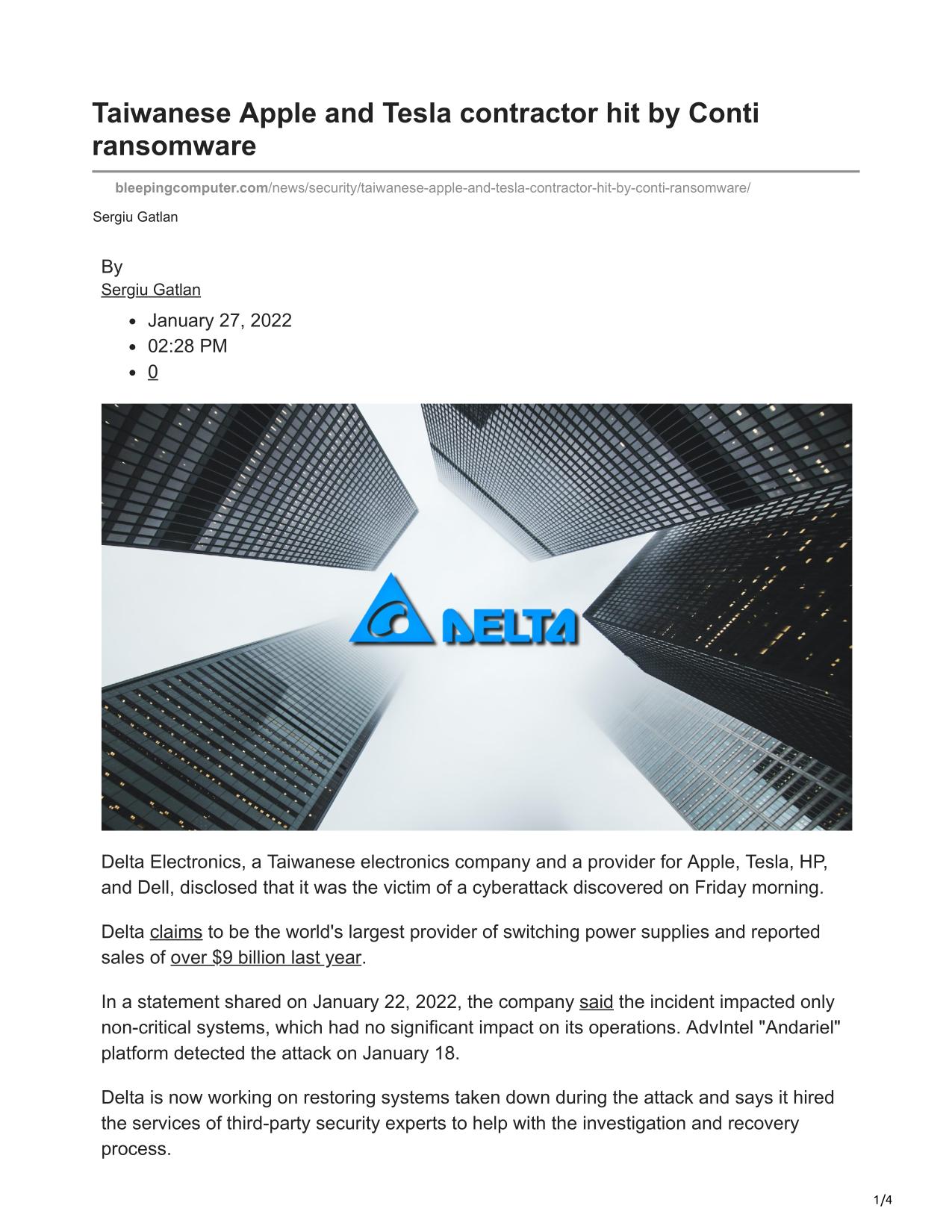 Taiwanese Apple and Tesla contractor hit by Conti ransomware

bleepingcomputer.com/news/security/taiwanese-apple-and-tesla-contractor-hit-by-conti-ransomware/

Sergiu Gatlan

By
Sergiu Gatlan

- January 27, 2022
- 02:28 PM
- 0

DELTA

Delta Electronics, a Taiwanese electronics company and a provider for Apple, Tesla, HP, and Dell, disclosed that it was the victim of a cyberattack discovered on Friday morning.

Delta claims to be the world's largest provider of switching power supplies and reported sales of over $9 billion last year.

In a statement shared on January 22, 2022, the company said the incident impacted only non-critical systems, which had no significant impact on its operations. AdvIntel "Andariel" platform detected the attack on January 18.

Delta is now working on restoring systems taken down during the attack and says it hired the services of third-party security experts to help with the investigation and recovery process.

1/4